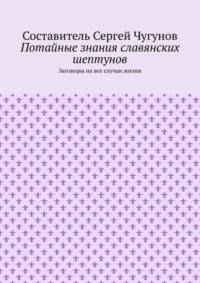 Составитель Сергей Чугунов
Потайные знания славянских шептунов

Заговоры на все случаи жизни